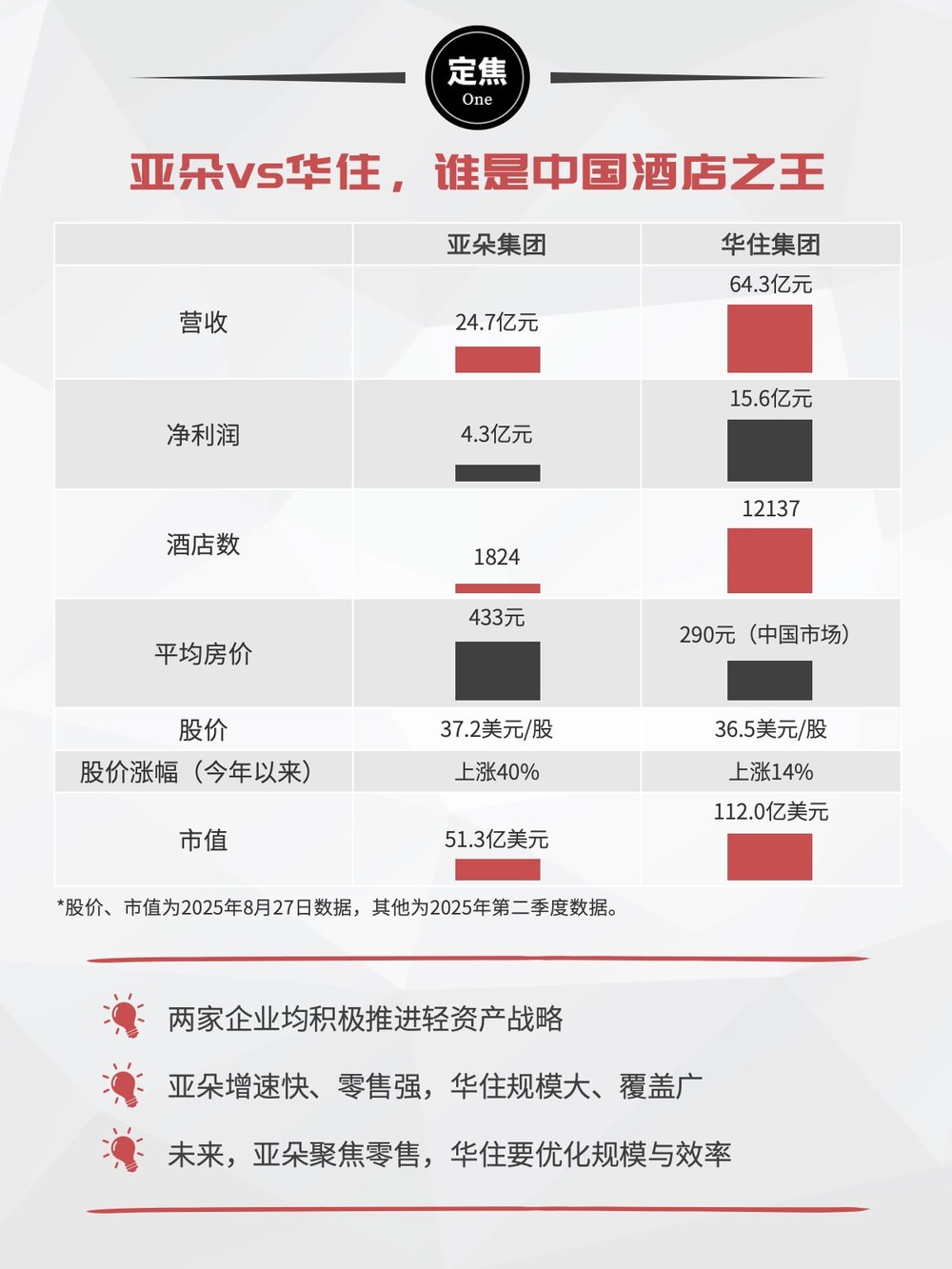 定焦
One

亚朵vs华住，谁是中国酒店之王

|  | 亚朵集团 | 华住集团 |
|---|---|---|
| 营收 | 24.7亿元 | 64.3亿元 |
| 净利润 | 4.3亿元 | 15.6亿元 |
| 酒店数 | 1824 | 12137 |
| 平均房价 | 433元 | 290元（中国市场） |
| 股价 | 37.2美元/股 | 36.5美元/股 |
| 股价涨幅（今年以来） | 上涨40% | 上涨14% |
| 市值 | 51.3亿美元 | 112.0亿美元 |

*股价、市值为2025年8月27日数据，其他为2025年第二季度数据。

两家企业均积极推进轻资产战略

亚朵增速快、零售强，华住规模大、覆盖广

未来，亚朵聚焦零售，华住要优化规模与效率